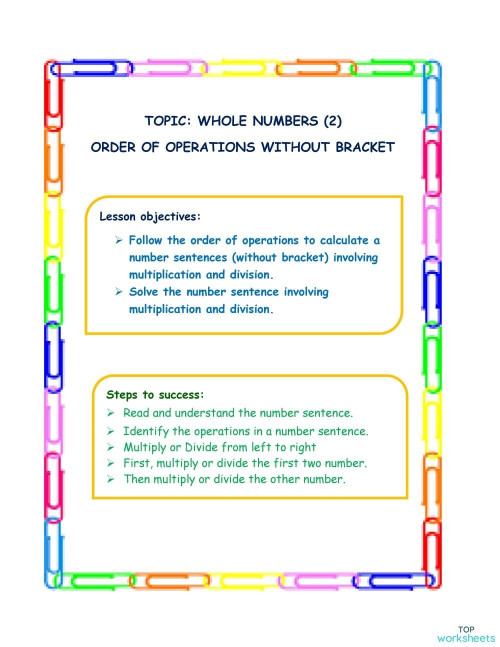 TOPIC: WHOLE NUMBERS (2)

ORDER OF OPERATIONS WITHOUT BRACKET

Lesson objectives:

➢ Follow the order of operations to calculate a number sentences (without bracket) involving multiplication and division.
➢ Solve the number sentence involving multiplication and division.

Steps to success:

➢ Read and understand the number sentence.
➢ Identify the operations in a number sentence.
➢ Multiply or Divide from left to right
➢ First, multiply or divide the first two number.
➢ Then multiply or divide the other number.

TOP worksheets